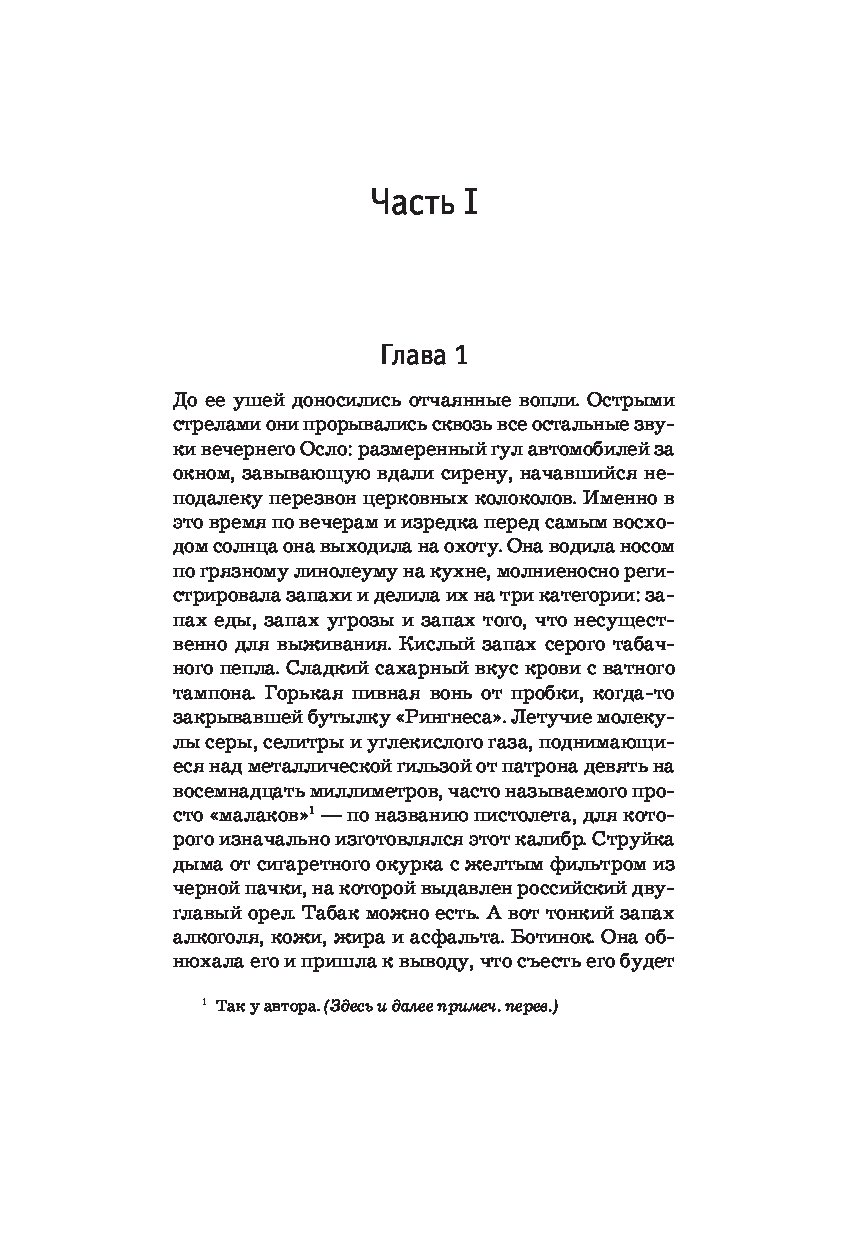 Часть I

Глава 1

До ее ушей доносились отчаянные вопли. Острыми стрелами они прорывались сквозь все остальные звуки вечернего Осло: размеренный гул автомобилей за окном, завывающую вдали сирену, начавшийся неподалеку перезвон церковных колоколов. Именно в это время по вечерам и изредка перед самым восходом солнца она выходила на охоту. Она водила носом по грязному линолеуму на кухне, молниеносно регистрировала запахи и делила их на три категории: запах еды, запах угрозы и запах того, что несущественно для выживания. Кислый запах серого табачного пепла. Сладкий сахарный вкус крови с ватного тампона. Горькая пивная вонь от пробки, когда-то закрывавшей бутылку «Рингнеса». Летучие молекулы серы, селитры и углекислого газа, поднимающиеся над металлической гильзой от патрона девять на восемнадцать миллиметров, часто называемого просто «малаков»$^1$ — по названию пистолета, для которого изначально изготовлялся этот калибр. Струйка дыма от сигаретного окурка с желтым фильтром из черной пачки, на которой выдавлен российский двуглавый орел. Табак можно есть. А вот тонкий запах алкоголя, кожи, жира и асфальта. Ботинок. Она обнюхала его и пришла к выводу, что съесть его будет

$^1$ Так у автора. (Здесь и далее примеч. перев.)